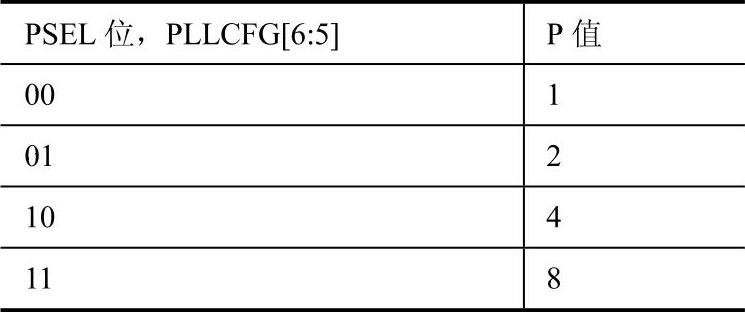 | PSEL 位，PLLCFG[6:5] | P 值 |
|---|---|
| 00 | 1 |
| 01 | 2 |
| 10 | 4 |
| 11 | 8 |